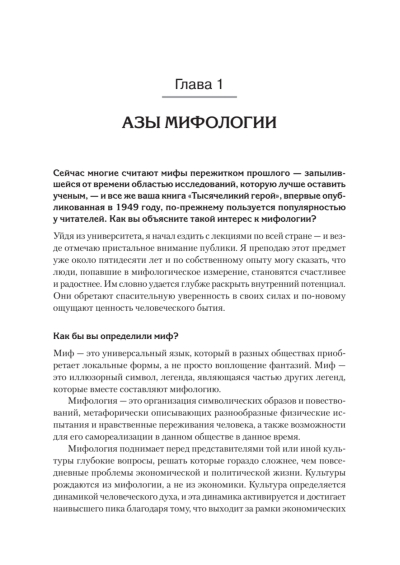 Глава 1

АЗЫ МИФОЛОГИИ

Сейчас многие считают мифы пережитком прошлого — запылившейся от времени областью исследований, которую лучше оставить ученым, — и все же ваша книга «Тысячеликий герой», впервые опубликованная в 1949 году, по-прежнему пользуется популярностью у читателей. Как вы объясните такой интерес к мифологии?

Уйдя из университета, я начал ездить с лекциями по всей стране — и везде отмечаю пристальное внимание публики. Я преподаю этот предмет уже около пятидесяти лет и по собственному опыту могу сказать, что люди, попавшие в мифологическое измерение, становятся счастливее и радостнее. Им словно удается глубже раскрыть внутренний потенциал. Они обретают спасительную уверенность в своих силах и по-новому ощущают ценность человеческого бытия.

Как бы вы определили миф?

Миф — это универсальный язык, который в разных обществах приобретает локальные формы, а не просто воплощение фантазий. Миф — это иллюзорный символ, легенда, являющаяся частью других легенд, которые вместе составляют мифологию.

Мифология — это организация символических образов и повествований, метафорически описывающих разнообразные физические испытания и нравственные переживания человека, а также возможности для его самореализации в данном обществе в данное время.

Мифология поднимает перед представителями той или иной культуры глубокие вопросы, решать которые гораздо сложнее, чем повседневные проблемы экономической и политической жизни. Культуры рождаются из мифологии, а не из экономики. Культура определяется динамикой человеческого духа, и эта динамика активируется и достигает наивысшего пика благодаря тому, что выходит за рамки экономических